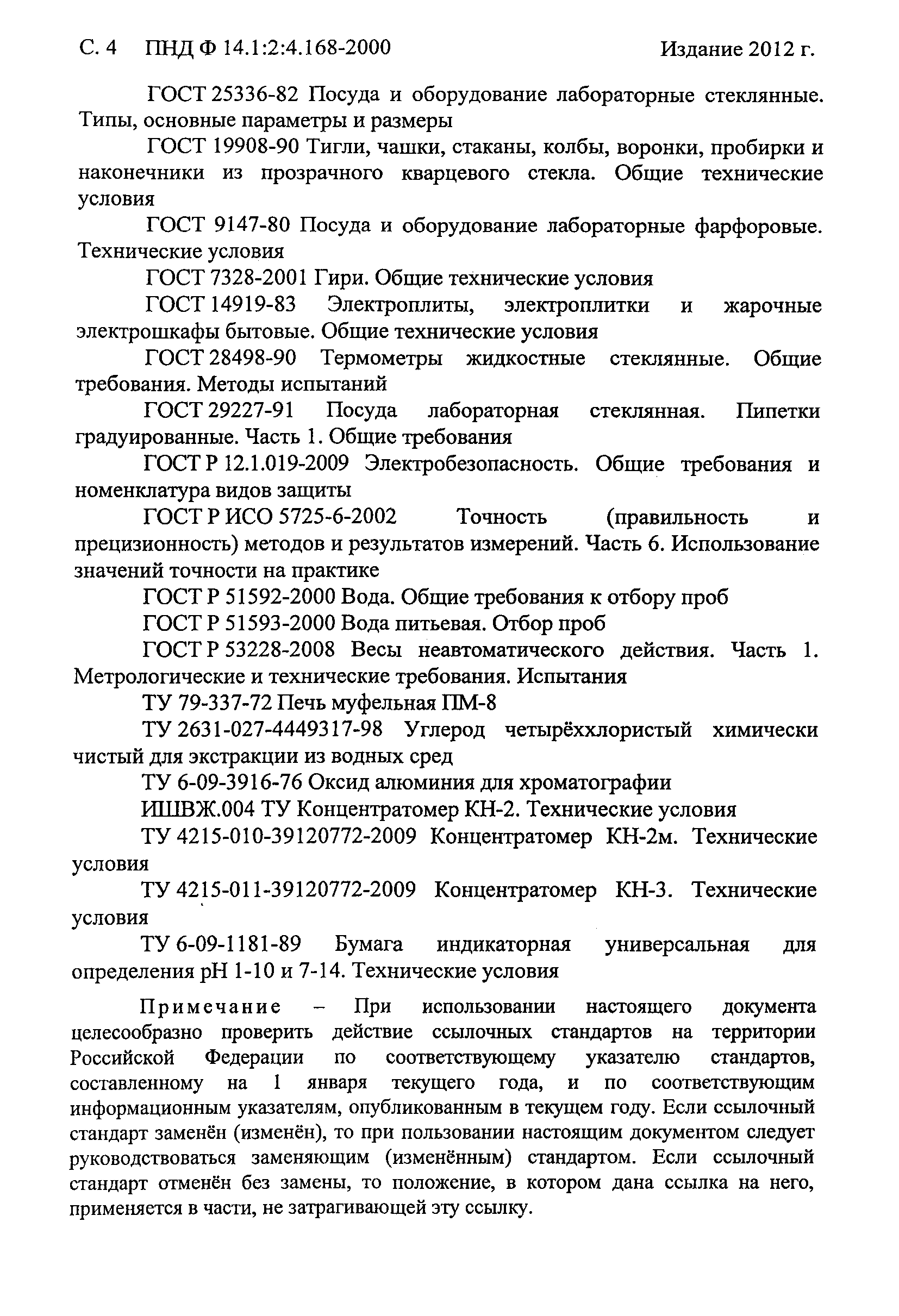 С. 4 ПНД Ф 14.1:2:4.168-2000 Издание 2012 г.

ГОСТ 25336-82 Посуда и оборудование лабораторные стеклянные. Типы, основные параметры и размеры

ГОСТ 19908-90 Тигли, чашки, стаканы, колбы, воронки, пробирки и наконечники из прозрачного кварцевого стекла. Общие технические условия

ГОСТ 9147-80 Посуда и оборудование лабораторные фарфоровые. Технические условия

ГОСТ 7328-2001 Гири. Общие технические условия

ГОСТ 14919-83 Электроплиты, электроплитки и жарочные электрошкафы бытовые. Общие технические условия

ГОСТ 28498-90 Термометры жидкостные стеклянные. Общие требования. Методы испытаний

ГОСТ 29227-91 Посуда лабораторная стеклянная. Пипетки градуированные. Часть 1. Общие требования

ГОСТ Р 12.1.019-2009 Электробезопасность. Общие требования и номенклатура видов защиты

ГОСТ Р ИСО 5725-6-2002 Точность (правильность и прецизионность) методов и результатов измерений. Часть 6. Использование значений точности на практике

ГОСТ Р 51592-2000 Вода. Общие требования к отбору проб

ГОСТ Р 51593-2000 Вода питьевая. Отбор проб

ГОСТ Р 53228-2008 Весы неавтоматического действия. Часть 1. Метрологические и технические требования. Испытания

ТУ 79-337-72 Печь муфельная ПМ-8

ТУ 2631-027-4449317-98 Углерод четырёххлористый химически чистый для экстракции из водных сред

ТУ 6-09-3916-76 Оксид алюминия для хроматографии

ИШВЖ.004 ТУ Концентратомер КН-2. Технические условия

ТУ 4215-010-39120772-2009 Концентратомер КН-2м. Технические условия

ТУ 4215-011-39120772-2009 Концентратомер КН-3. Технические условия

ТУ 6-09-1181-89 Бумага индикаторная универсальная для определения pH 1-10 и 7-14. Технические условия

Примечание – При использовании настоящего документа целесообразно проверить действие ссылочных стандартов на территории Российской Федерации по соответствующему указателю стандартов, составленному на 1 января текущего года, и по соответствующим информационным указателям, опубликованным в текущем году. Если ссылочный стандарт заменён (изменён), то при пользовании настоящим документом следует руководствоваться заменяющим (изменённым) стандартом. Если ссылочный стандарт отменён без замены, то положение, в котором дана ссылка на него, применяется в части, не затрагивающей эту ссылку.